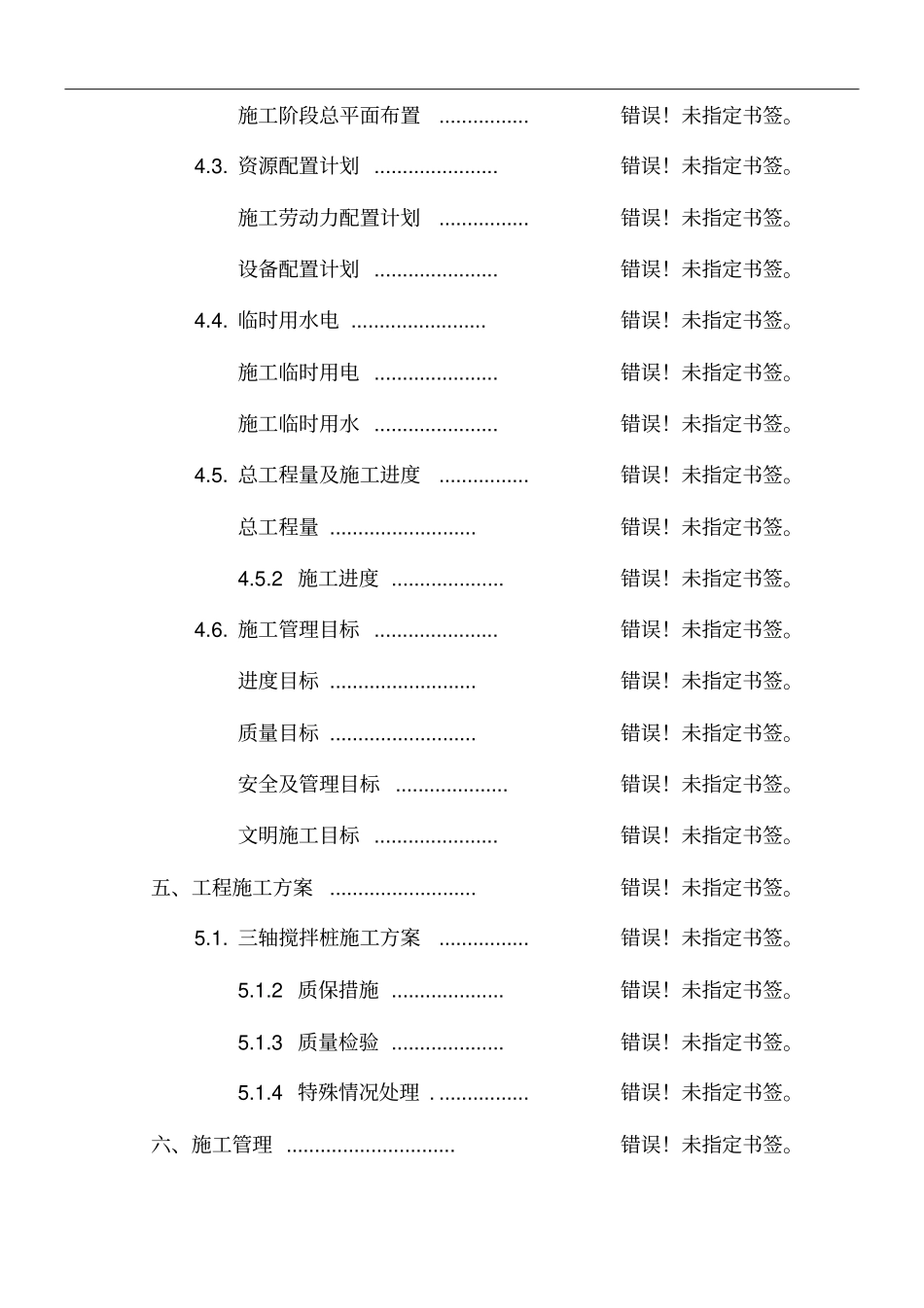 施工阶段总平面布置 ................ 错误！未指定书签。

4.3. 资源配置计划 ...................... 错误！未指定书签。

施工劳动力配置计划 ................ 错误！未指定书签。

设备配置计划 ...................... 错误！未指定书签。

4.4. 临时用水电 ........................ 错误！未指定书签。

施工临时用电 ...................... 错误！未指定书签。

施工临时用水 ...................... 错误！未指定书签。

4.5. 总工程量及施工进度 ................ 错误！未指定书签。

总工程量 .......................... 错误！未指定书签。

4.5.2 施工进度 .................... 错误！未指定书签。

4.6. 施工管理目标 ...................... 错误！未指定书签。

进度目标 .......................... 错误！未指定书签。

质量目标 .......................... 错误！未指定书签。

安全及管理目标 .................... 错误！未指定书签。

文明施工目标 ...................... 错误！未指定书签。

五、工程施工方案 .......................... 错误！未指定书签。

5.1. 三轴搅拌桩施工方案 ................ 错误！未指定书签。

5.1.2 质保措施 .................... 错误！未指定书签。

5.1.3 质量检验 .................... 错误！未指定书签。

5.1.4 特殊情况处理 . ................ 错误！未指定书签。

六、施工管理 .............................. 错误！未指定书签。